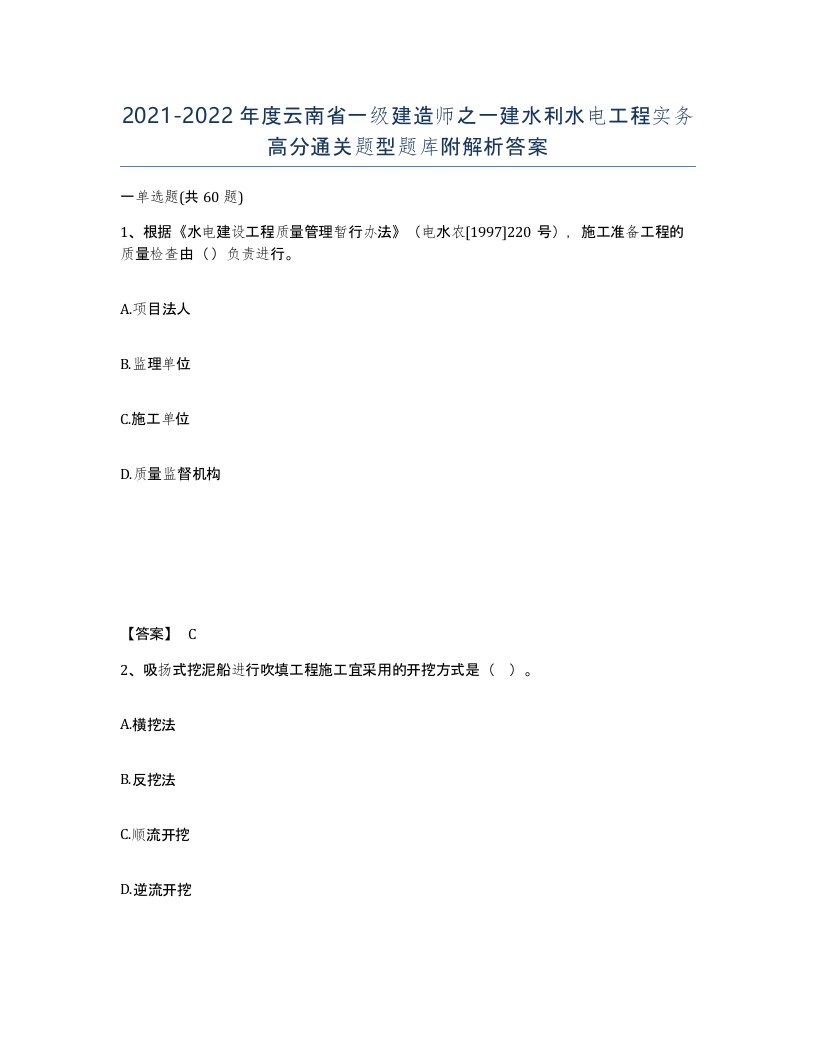 2021-2022年度云南省一级建造师之一建水利水电工程实务高分通关题型题库附解析答案

一单选题(共60题)

1、根据《水电建设工程质量管理暂行办法》（电水农[1997]220号），施工准备工程的质量检查由（）负责进行。

A.项目法人

B.监理单位

C.施工单位

D.质量监督机构

【答案】 C

2、吸扬式挖泥船进行吹填工程施工宜采用的开挖方式是（ ）。

A.横挖法

B.反挖法

C.顺流开挖

D.逆流开挖